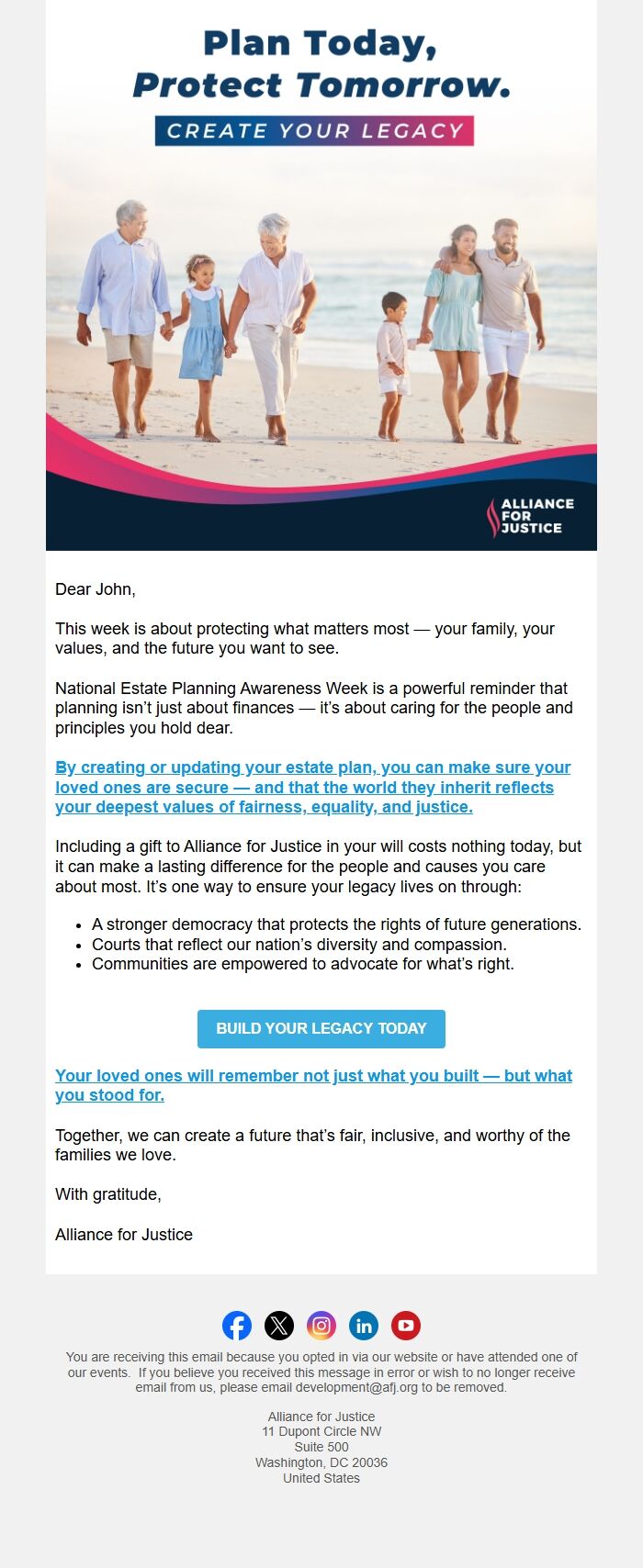 Plan Today,
Protect Tomorrow.

CREATE YOUR LEGACY

ALLIANCE FOR JUSTICE

Dear John,

This week is about protecting what matters most — your family, your values, and the future you want to see.

National Estate Planning Awareness Week is a powerful reminder that planning isn't just about finances — it's about caring for the people and principles you hold dear.

By creating or updating your estate plan, you can make sure your loved ones are secure — and that the world they inherit reflects your deepest values of fairness, equality, and justice.

Including a gift to Alliance for Justice in your will costs nothing today, but it can make a lasting difference for the people and causes you care about most. It's one way to ensure your legacy lives on through:

- A stronger democracy that protects the rights of future generations.
- Courts that reflect our nation's diversity and compassion.
- Communities are empowered to advocate for what's right.

BUILD YOUR LEGACY TODAY

Your loved ones will remember not just what you built — but what you stood for.

Together, we can create a future that's fair, inclusive, and worthy of the families we love.

With gratitude,

Alliance for Justice

You are receiving this email because you opted in via our website or have attended one of our events. If you believe you received this message in error or wish to no longer receive email from us, please email development@afj.org to be removed.

Alliance for Justice
11 Dupont Circle NW
Suite 500
Washington, DC 20036
United States